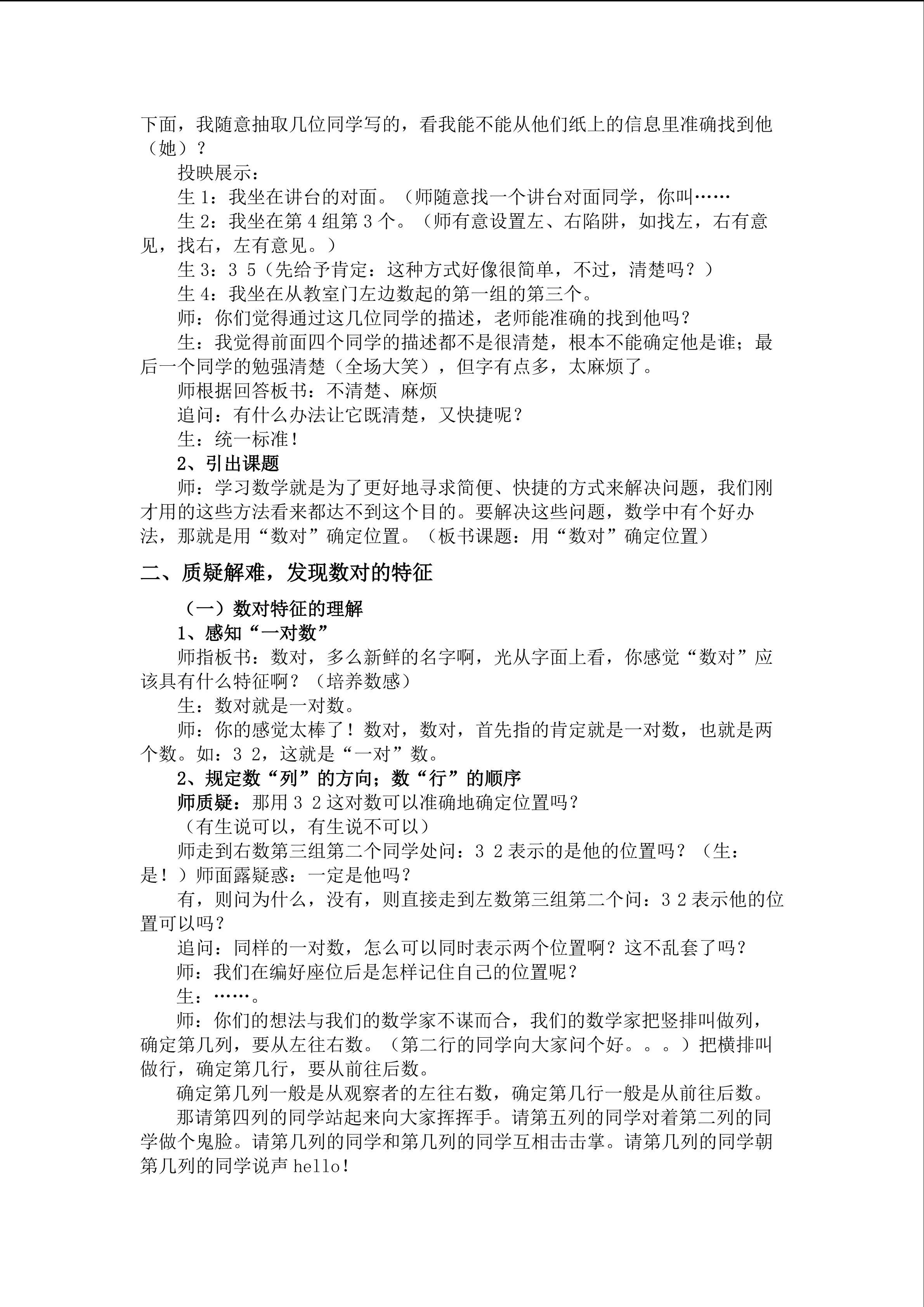 下面，我随意抽取几位同学写的，看我能不能从他们纸上的信息里准确找到他（她）？

投映展示：

生 1：我坐在讲台的对面。（师随意找一个讲台对面同学，你叫……

生 2：我坐在第 4 组第 3 个。（师有意设置左、右陷阱，如找左，右有意见，找右，左有意见。）

生 3：3 5（先给予肯定：这种方式好像很简单，不过，清楚吗？）

生 4：我坐在从教室门左边数起的第一组的第三个。

师：你们觉得通过这几位同学的描述，老师能准确的找到他吗？

生：我觉得前面四个同学的描述都不是很清楚，根本不能确定他是谁；最后一个同学的勉强清楚（全场大笑），但字有点多，太麻烦了。

师根据回答板书：不清楚、麻烦

追问：有什么办法让它既清楚，又快捷呢？

生：统一标准！

2、引出课题

师：学习数学就是为了更好地寻求简便、快捷的方式来解决问题，我们刚才用的这些方法看来都达不到这个目的。要解决这些问题，数学中有个好办法，那就是用“数对”确定位置。（板书课题：用“数对”确定位置）

二、质疑解难，发现数对的特征

（一）数对特征的理解

1、感知“一对数”

师指板书：数对，多么新鲜的名字啊，光从字面上看，你感觉“数对”应该具有什么特征啊？（培养数感）

生：数对就是一对数。

师：你的感觉太棒了！数对，数对，首先指的肯定就是一对数，也就是两个数。如：3 2，这就是“一对”数。

2、规定数“列”的方向；数“行”的顺序

师质疑：那用 3 2 这对数可以准确地确定位置吗？

（有生说可以，有生说不可以）

师走到右数第三组第二个同学处问：3 2 表示的是他的位置吗？（生：是！）师面露疑惑：一定是他吗？

有，则问为什么，没有，则直接走到左数第三组第二个问：3 2 表示他的位置可以吗？

追问：同样的一对数，怎么可以同时表示两个位置啊？这不乱套了吗？

师：我们在编好座位后是怎样记住自己的位置呢？

生：……。

师：你们的想法与我们的数学家不谋而合，我们的数学家把竖排叫做列，确定第几列，要从左往右数。（第二行的同学向大家问个好。。。）把横排叫做行，确定第几行，要从前往后数。

确定第几列一般是从观察者的左往右数，确定第几行一般是从前往后数。

那请第四列的同学站起来向大家挥挥手。请第五列的同学对着第二列的同学做个鬼脸。请第几列的同学和第几列的同学互相击击掌。请第几列的同学朝第几列的同学说声 hello！